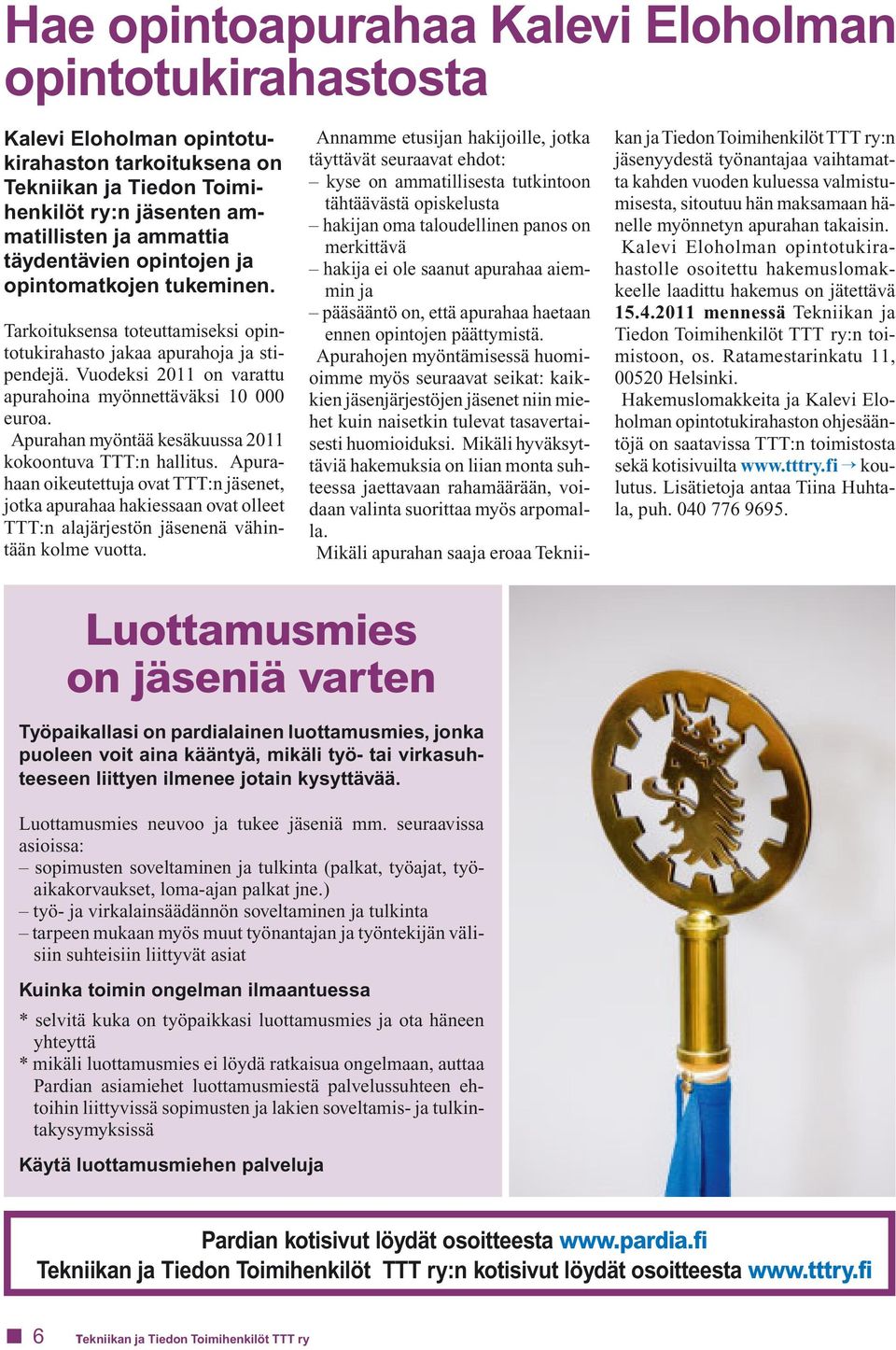 Hae opintoapurahaa Kalevi Eloholman opintotukirahastosta

Kalevi Eloholman opintotukirahaston tarkoituksena on Tekniikan ja Tiedon Toimihenkilöt ry:n jäsenten ammatillisten ja ammattia täydentävien opintojen ja opintomatkojen tukeminen.

Tarkoituksensa toteuttamiseksi opintotukirahasto jakaa apurahoja ja stipendejä. Vuodeksi 2011 on varattu apurahoina myönnettäväksi 10 000 euroa.

Apurahan myöntää kesäkuussa 2011 kokoontuva TTT:n hallitus. Apurahaan oikeutettuja ovat TTT:n jäsenet, jotka apurahaa hakiessaan ovat olleet TTT:n alajärjestön jäsenenä vähintään kolme vuotta.

Annamme etusijan hakijoille, jotka täyttävät seuraavat ehdot:
– kyse on ammatillisesta tutkintoon tähtäävästä opiskelusta
– hakijan oma taloudellinen panos on merkittävä
– hakija ei ole saanut apurahaa aiemmin ja
– pääsääntö on, että apurahaa haetaan ennen opintojen päättymistä.

Apurahojen myöntämisessä huomioimme myös seuraavat seikat: kaikkien jäsenjärjestöjen jäsenet niin miehet kuin naisetkin tulevat tasavertaisesti huomioiduksi. Mikäli hyväksyttäviä hakemuksia on liian monta suhteessa jaettavaan rahamäärään, voidaan valinta suorittaa myös arpomalla.

Mikäli apurahan saaja eroaa Tekniikan ja Tiedon Toimihenkilöt TTT ry:n jäsenyydestä työnantajaa vaihtamatta kahden vuoden kuluessa valmistumisesta, sitoutuu hän maksamaan hänelle myönnetyn apurahan takaisin.

Kalevi Eloholman opintotukirahastolle osoitettu hakemuslomakkeelle laadittu hakemus on jätettävä 15.4.2011 mennessä Tekniikan ja Tiedon Toimihenkilöt TTT ry:n toimistoon, os. Ratamestarinkatu 11, 00520 Helsinki.

Hakemuslomakkeita ja Kalevi Eloholman opintotukirahaston ohjesääntöjä on saatavissa TTT:n toimistosta sekä kotisivuilta www.tttry.fi → koulutus. Lisätietoja antaa Tiina Huhtala, puh. 040 776 9695.

Luottamusmies on jäseniä varten

Työpaikallasi on pardialainen luottamusmies, jonka puoleen voit aina kääntyä, mikäli työ- tai virkasuhteeseen liittyen ilmenee jotain kysyttävää.

Luottamusmies neuvoo ja tukee jäseniä mm. seuraavissa asioissa:
– sopimusten soveltaminen ja tulkinta (palkat, työajat, työaikakorvaukset, loma-ajan palkat jne.)
– työ- ja virkalainsäädännön soveltaminen ja tulkinta
– tarpeen mukaan myös muut työnantajan ja työntekijän välisiin suhteisiin liittyvät asiat

Kuinka toimin ongelman ilmaantuessa

* selvitä kuka on työpaikkasi luottamusmies ja ota häneen yhteyttä
* mikäli luottamusmies ei löydä ratkaisua ongelmaan, auttaa Pardian asiamiehet luottamusmiestä palvelussuhteen ehtoihin liittyvissä sopimusten ja lakien soveltamis- ja tulkintakysymyksissä

Käytä luottamusmiehen palveluja

Pardian kotisivut löydät osoitteesta www.pardia.fi
Tekniikan ja Tiedon Toimihenkilöt TTT ry:n kotisivut löydät osoitteesta www.tttry.fi

6 Tekniikan ja Tiedon Toimihenkilöt TTT ry